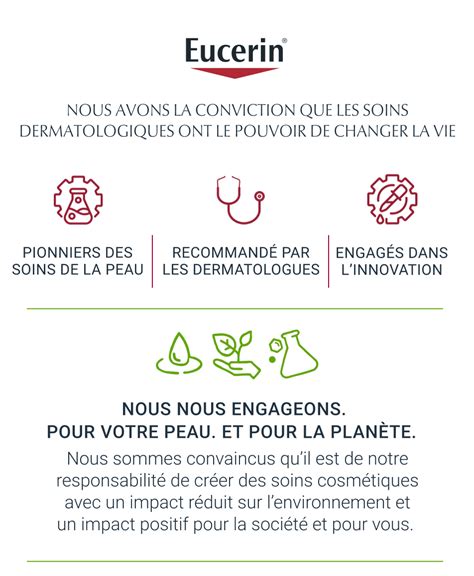 Eucerin®

NOUS AVONS LA CONVICTION QUE LES SOINS DERMATOLOGIQUES ONT LE POUVOIR DE CHANGER LA VIE

PIONNIERS DES SOINS DE LA PEAU

RECOMMANDÉ PAR LES DERMATOLOGUES

ENGAGÉS DANS L'INNOVATION

NOUS NOUS ENGAGEONS.
POUR VOTRE PEAU. ET POUR LA PLANÈTE.

Nous sommes convaincus qu'il est de notre responsabilité de créer des soins cosmétiques avec un impact réduit sur l'environnement et un impact positif pour la société et pour vous.